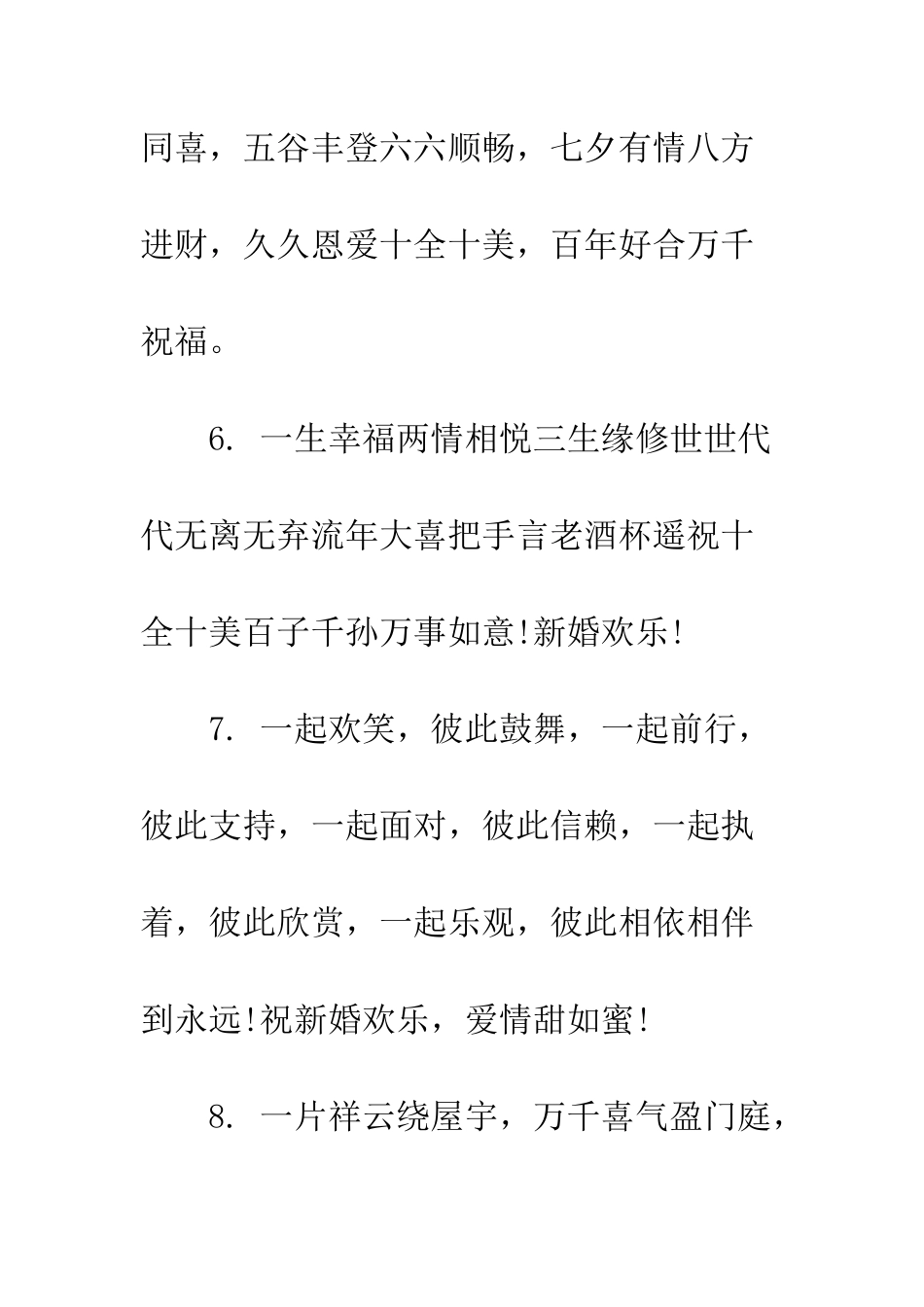 同喜，五谷丰登六六顺畅，七夕有情八方进财，久久恩爱十全十美，百年好合万千祝福。

6. 一生幸福两情相悦三生缘修世世代代无离无弃流年大喜把手言老酒杯遥祝十全十美百子千孙万事如意!新婚欢乐!

7. 一起欢笑，彼此鼓舞，一起前行，彼此支持，一起面对，彼此信赖，一起执着，彼此欣赏，一起乐观，彼此相依相伴到永远!祝新婚欢乐，爱情甜如蜜!

8. 一片祥云绕屋宇，万千喜气盈门庭，